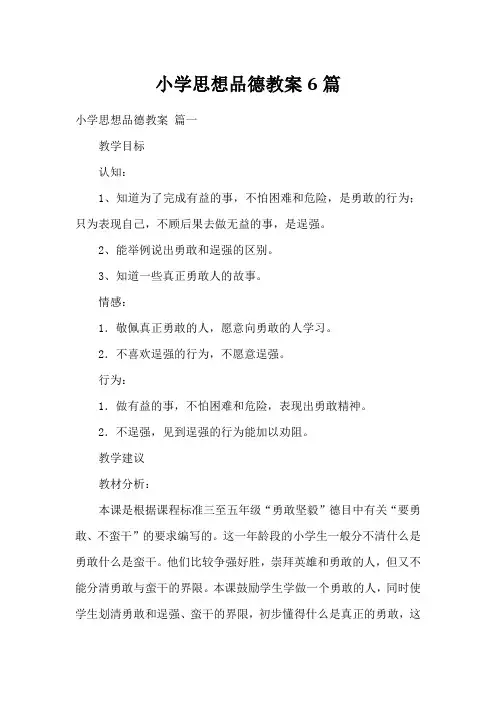 小学思想品德教案 6 篇

小学思想品德教案 篇一

教学目标

认知：

1、知道为了完成有益的事，不怕困难和危险，是勇敢的行为；只为表现自己，不顾后果去做无益的事，是逞强。

2、能举例说出勇敢和逞强的区别。

3、知道一些真正勇敢人的故事。

情感：

1．敬佩真正勇敢的人，愿意向勇敢的人学习。

2．不喜欢逞强的行为，不愿意逞强。

行为：

1．做有益的事，不怕困难和危险，表现出勇敢精神。

2．不逞强，见到逞强的行为能加以劝阻。

教学建议

教材分析：

本课是根据课程标准三至五年级“勇敢坚毅”德目中有关“要勇敢、不蛮干”的要求编写的。这一年龄段的小学生一般分不清什么是勇敢什么是蛮干。他们比较争强好胜，崇拜英雄和勇敢的人，但又不能分清勇敢与蛮干的界限。本课鼓励学生学做一个勇敢的人，同时使学生划清勇敢和逞强、蛮干的界限，初步懂得什么是真正的勇敢，这